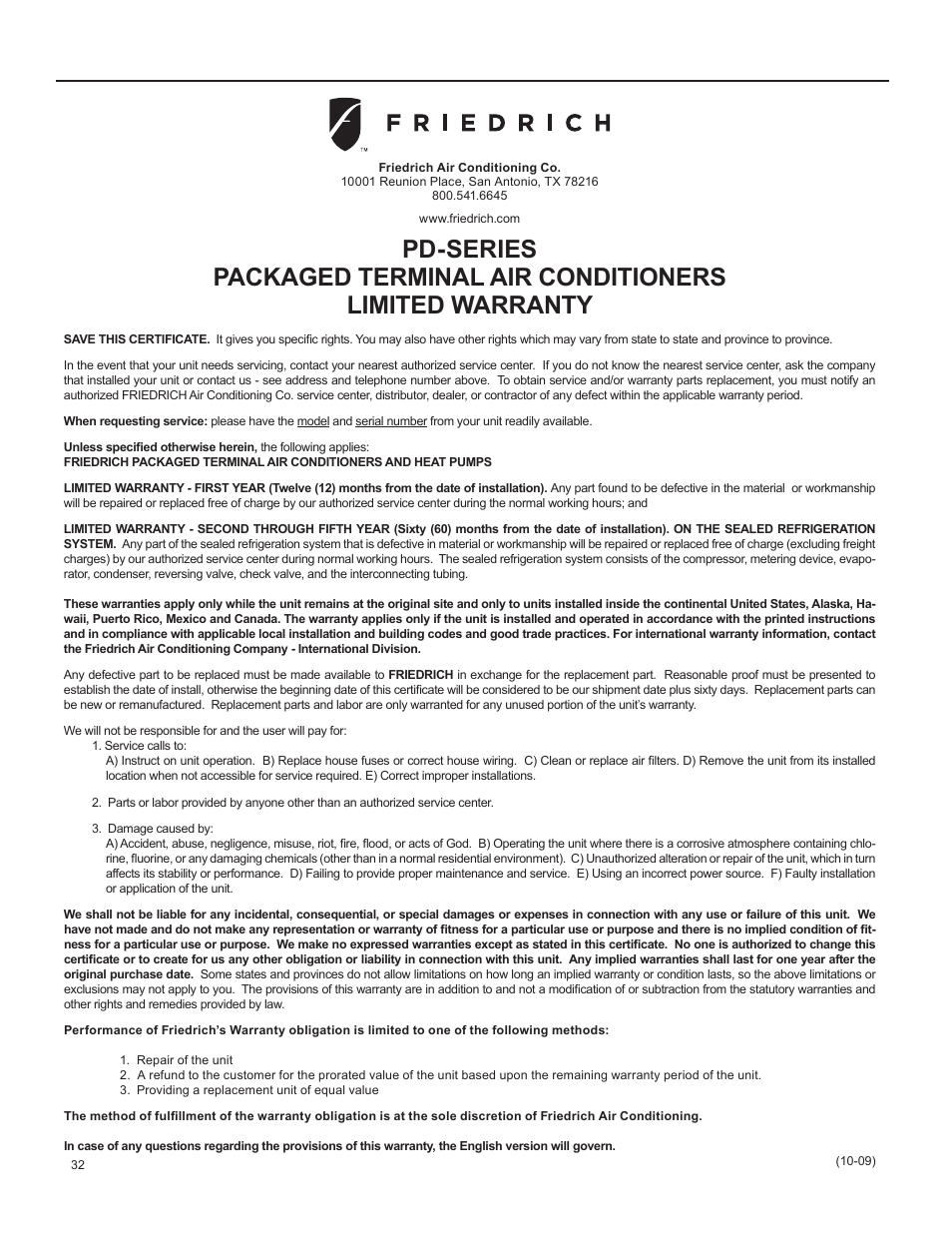 FRIEDRICH
™

Friedrich Air Conditioning Co.
10001 Reunion Place, San Antonio, TX 78216
800.541.6645

www.friedrich.com

PD-SERIES
PACKAGED TERMINAL AIR CONDITIONERS
LIMITED WARRANTY

SAVE THIS CERTIFICATE. It gives you specific rights. You may also have other rights which may vary from state to state and province to province.

In the event that your unit needs servicing, contact your nearest authorized service center. If you do not know the nearest service center, ask the company that installed your unit or contact us - see address and telephone number above. To obtain service and/or warranty parts replacement, you must notify an authorized FRIEDRICH Air Conditioning Co. service center, distributor, dealer, or contractor of any defect within the applicable warranty period.

When requesting service: please have the model and serial number from your unit readily available.

Unless specified otherwise herein, the following applies:
FRIEDRICH PACKAGED TERMINAL AIR CONDITIONERS AND HEAT PUMPS

LIMITED WARRANTY - FIRST YEAR (Twelve (12) months from the date of installation). Any part found to be defective in the material or workmanship will be repaired or replaced free of charge by our authorized service center during the normal working hours; and

LIMITED WARRANTY - SECOND THROUGH FIFTH YEAR (Sixty (60) months from the date of installation). ON THE SEALED REFRIGERATION SYSTEM. Any part of the sealed refrigeration system that is defective in material or workmanship will be repaired or replaced free of charge (excluding freight charges) by our authorized service center during normal working hours. The sealed refrigeration system consists of the compressor, metering device, evaporator, condenser, reversing valve, check valve, and the interconnecting tubing.

These warranties apply only while the unit remains at the original site and only to units installed inside the continental United States, Alaska, Hawaii, Puerto Rico, Mexico and Canada. The warranty applies only if the unit is installed and operated in accordance with the printed instructions and in compliance with applicable local installation and building codes and good trade practices. For international warranty information, contact the Friedrich Air Conditioning Company - International Division.

Any defective part to be replaced must be made available to FRIEDRICH in exchange for the replacement part. Reasonable proof must be presented to establish the date of install, otherwise the beginning date of this certificate will be considered to be our shipment date plus sixty days. Replacement parts can be new or remanufactured. Replacement parts and labor are only warranted for any unused portion of the unit's warranty.

We will not be responsible for and the user will pay for:
1. Service calls to:
A) Instruct on unit operation. B) Replace house fuses or correct house wiring. C) Clean or replace air filters. D) Remove the unit from its installed location when not accessible for service required. E) Correct improper installations.

2. Parts or labor provided by anyone other than an authorized service center.

3. Damage caused by:
A) Accident, abuse, negligence, misuse, riot, fire, flood, or acts of God. B) Operating the unit where there is a corrosive atmosphere containing chlorine, fluorine, or any damaging chemicals (other than in a normal residential environment). C) Unauthorized alteration or repair of the unit, which in turn affects its stability or performance. D) Failing to provide proper maintenance and service. E) Using an incorrect power source. F) Faulty installation or application of the unit.

We shall not be liable for any incidental, consequential, or special damages or expenses in connection with any use or failure of this unit. We have not made and do not make any representation or warranty of fitness for a particular use or purpose and there is no implied condition of fitness for a particular use or purpose. We make no expressed warranties except as stated in this certificate. No one is authorized to change this certificate or to create for us any other obligation or liability in connection with this unit. Any implied warranties shall last for one year after the original purchase date. Some states and provinces do not allow limitations on how long an implied warranty or condition lasts, so the above limitations or exclusions may not apply to you. The provisions of this warranty are in addition to and not a modification of or subtraction from the statutory warranties and other rights and remedies provided by law.

Performance of Friedrich's Warranty obligation is limited to one of the following methods:

1. Repair of the unit
2. A refund to the customer for the prorated value of the unit based upon the remaining warranty period of the unit.
3. Providing a replacement unit of equal value

The method of fulfillment of the warranty obligation is at the sole discretion of Friedrich Air Conditioning.

In case of any questions regarding the provisions of this warranty, the English version will govern.

32

(10-09)